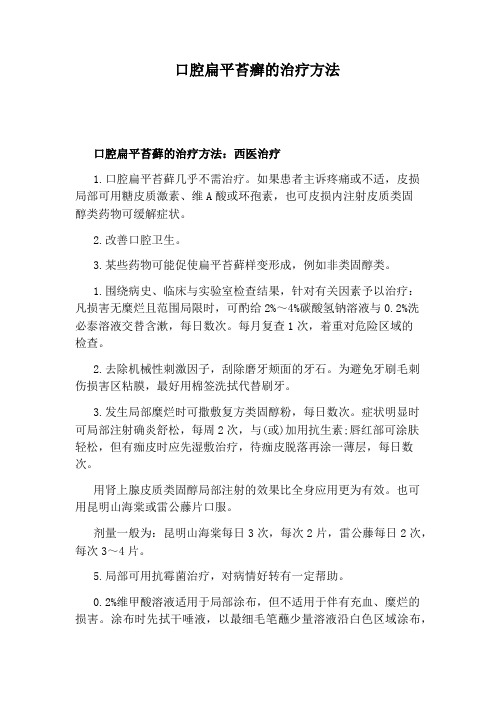 口腔扁平苔癣的治疗方法

口腔扁平苔藓的治疗方法：西医治疗

1.口腔扁平苔藓几乎不需治疗。如果患者主诉疼痛或不适，皮损局部可用糖皮质激素、维A酸或环孢素，也可皮损内注射皮质类固醇类药物可缓解症状。

2.改善口腔卫生。

3.某些药物可能促使扁平苔藓样变形成，例如非类固醇类。

1.围绕病史、临床与实验室检查结果，针对有关因素予以治疗：凡损害无糜烂且范围局限时，可酌给2%～4%碳酸氢钠溶液与0.2%洗必泰溶液交替含漱，每日数次。每月复查1次，着重对危险区域的检查。

2.去除机械性刺激因子，刮除磨牙颊面的牙石。为避免牙刷毛刺伤损害区粘膜，最好用棉签洗拭代替刷牙。

3.发生局部糜烂时可撒敷复方类固醇粉，每日数次。症状明显时可局部注射确炎舒松，每周2次，与(或)加用抗生素；唇红部可涂肤轻松，但有痂皮时应先湿敷治疗，待痂皮脱落再涂一薄层，每日数次。

用肾上腺皮质类固醇局部注射的效果比全身应用更为有效。也可用昆明山海棠或雷公藤片口服。

剂量一般为：昆明山海棠每日3次，每次2片，雷公藤每日2次，每次3～4片。

5.局部可用抗霉菌治疗，对病情好转有一定帮助。

0.2%维甲酸溶液适用于局部涂布，但不适用于伴有充血、糜烂的损害。涂布时先拭干唾液，以最细毛笔蘸少量溶液沿白色区域涂布，